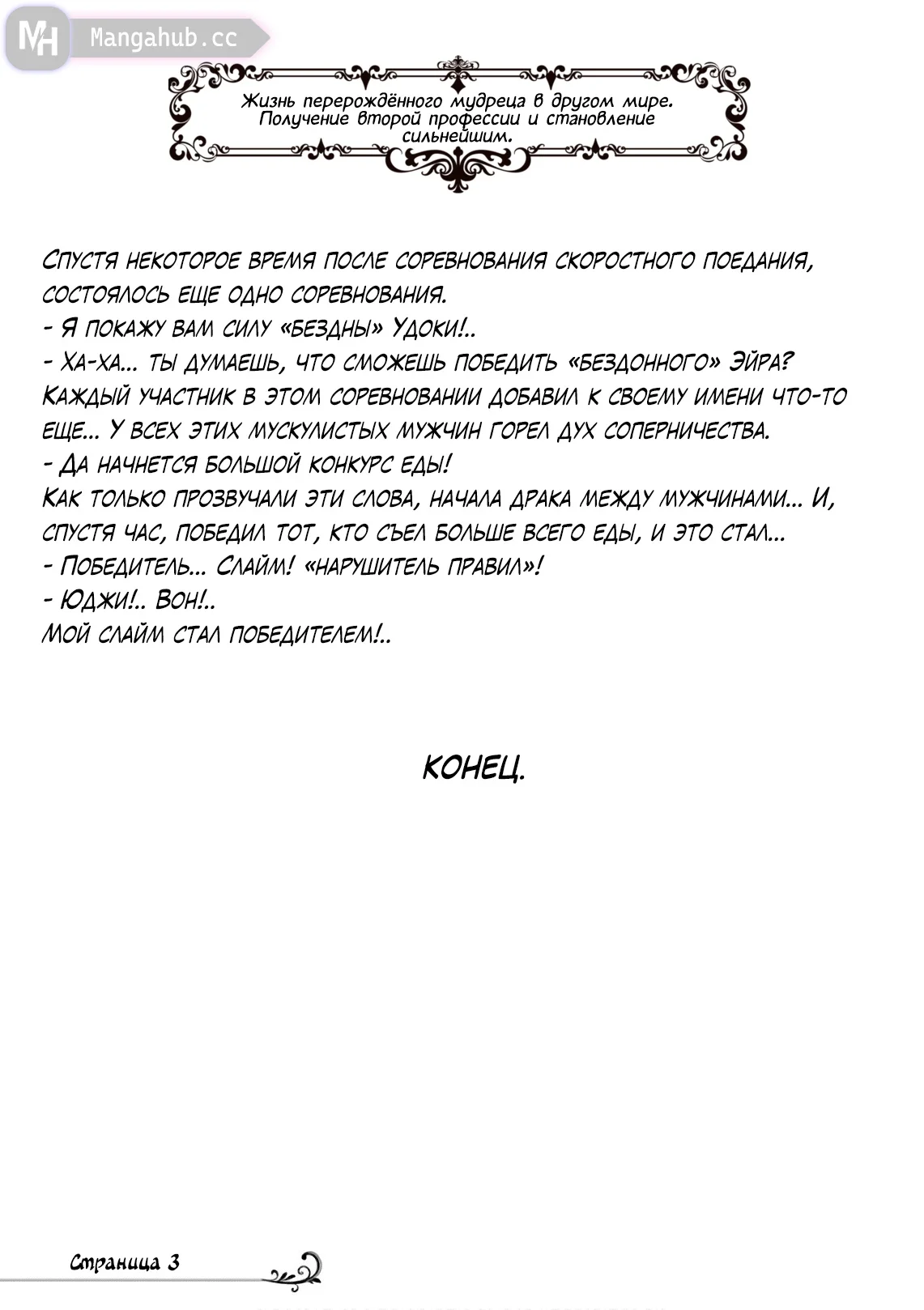 MH Mangahub.cc

Жизнь перерождённого мудреца в другом мире. Получение второй профессии и становление сильнейшим.

Спустя некоторое время после соревнования скоростного поедания, состоялось еще одно соревнования.
- Я покажу вам силу «бездны» Удоки!..
- Ха-ха... ты думаешь, что сможешь победить «бездонного» Эйра? Каждый участник в этом соревновании добавил к своему имени что-то еще... У всех этих мускулистых мужчин горел дух соперничества.
- Да начнется большой конкурс еды!
Как только прозвучали эти слова, начала драка между мужчинами... И, спустя час, победил тот, кто съел больше всего еды, и это стал...
- Победитель... Слайм! «нарушитель правил»!
- Юджи!.. Вон!..
Мой слайм стал победителем!..

КОНЕЦ.

Страница 3